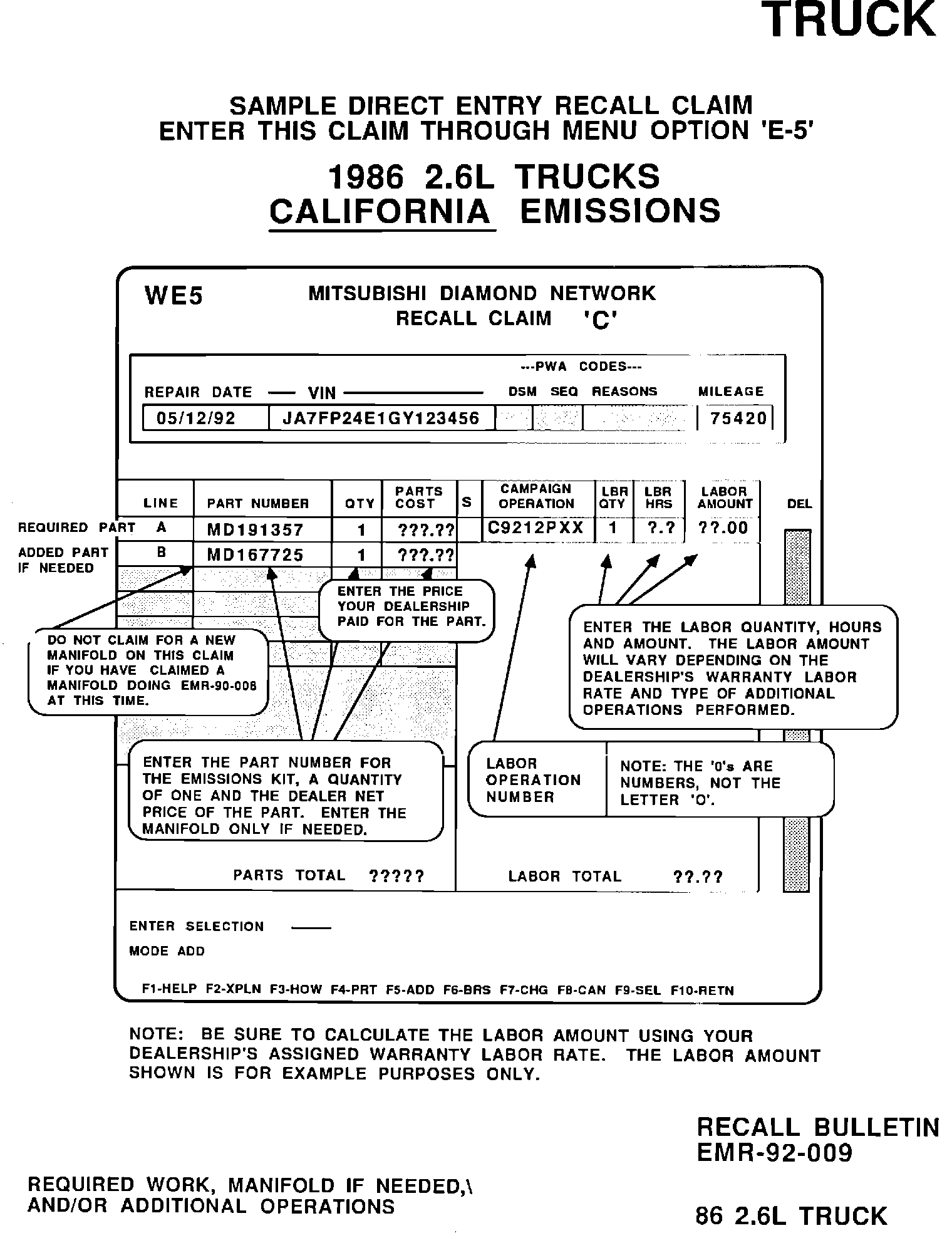 TRUCK

SAMPLE DIRECT ENTRY RECALL CLAIM
ENTER THIS CLAIM THROUGH MENU OPTION 'E-5'

1986 2.6L TRUCKS
CALIFORNIA EMISSIONS

WE5 MITSUBISHI DIAMOND NETWORK
RECALL CLAIM 'C'

---PWA CODES---

| REPAIR DATE | VIN | DSM | SEQ | REASONS | MILEAGE |
|---|---|---|---|---|---|
| 05/12/92 | JA7FP24E1GY123456 | | | | 75420 |

| | LINE | PART NUMBER | QTY | PARTS COST | S | CAMPAIGN OPERATION | LBR QTY | LBR HRS | LABOR AMOUNT | DEL |
|---|---|---|---|---|---|---|---|---|---|---|
| REQUIRED PART | A | MD191357 | 1 | ???.?? | | C9212PXX | 1 | ?.? | ??.00 | |
| ADDED PART IF NEEDED | B | MD167725 | 1 | ???.?? | | | | | | |

ENTER THE PRICE YOUR DEALERSHIP PAID FOR THE PART.

DO NOT CLAIM FOR A NEW MANIFOLD ON THIS CLAIM IF YOU HAVE CLAIMED A MANIFOLD DOING EMR-90-008 AT THIS TIME.

ENTER THE LABOR QUANTITY, HOURS AND AMOUNT. THE LABOR AMOUNT WILL VARY DEPENDING ON THE DEALERSHIP'S WARRANTY LABOR RATE AND TYPE OF ADDITIONAL OPERATIONS PERFORMED.

ENTER THE PART NUMBER FOR THE EMISSIONS KIT, A QUANTITY OF ONE AND THE DEALER NET PRICE OF THE PART. ENTER THE MANIFOLD ONLY IF NEEDED.

LABOR OPERATION NUMBER

NOTE: THE '0's ARE NUMBERS, NOT THE LETTER 'O'.

PARTS TOTAL ????? LABOR TOTAL ??.??

ENTER SELECTION ____
MODE ADD

F1-HELP F2-XPLN F3-HOW F4-PRT F5-ADD F6-BRS F7-CHG F8-CAN F9-SEL F10-RETN

NOTE: BE SURE TO CALCULATE THE LABOR AMOUNT USING YOUR DEALERSHIP'S ASSIGNED WARRANTY LABOR RATE. THE LABOR AMOUNT SHOWN IS FOR EXAMPLE PURPOSES ONLY.

RECALL BULLETIN
EMR-92-009

REQUIRED WORK, MANIFOLD IF NEEDED,\
AND/OR ADDITIONAL OPERATIONS

86 2.6L TRUCK